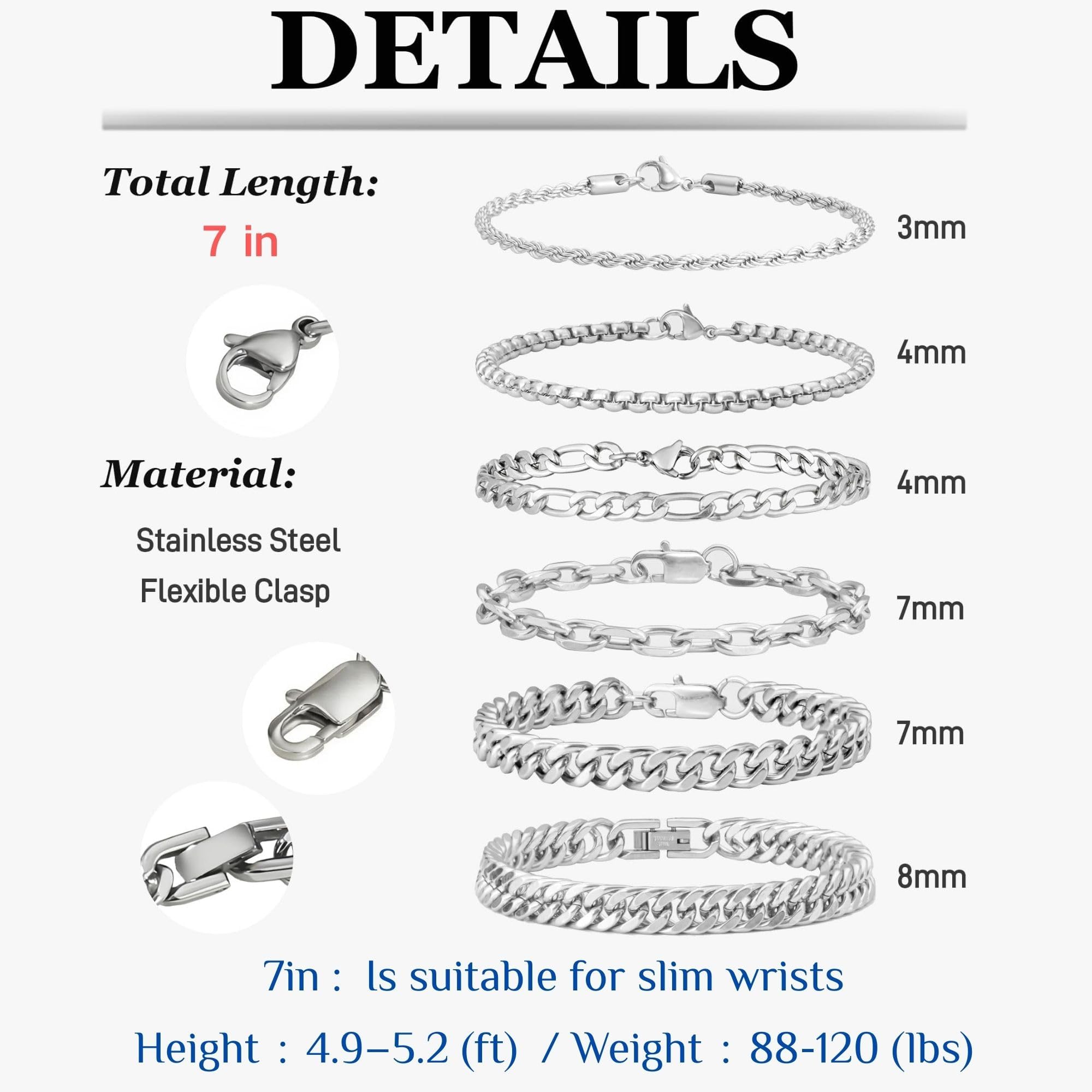 DETAILS

Total Length:

7 in

Material:

Stainless Steel

Flexible Clasp

3mm

4mm

4mm

7mm

7mm

8mm

7in : ls suitable for slim wrists

Height : 4.9–5.2 (ft) / Weight : 88-120 (lbs)